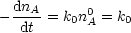 $-\frac{\mathrm{d}n_A}{\mathrm{d}t} = k_0 n_A^0 = k_0$